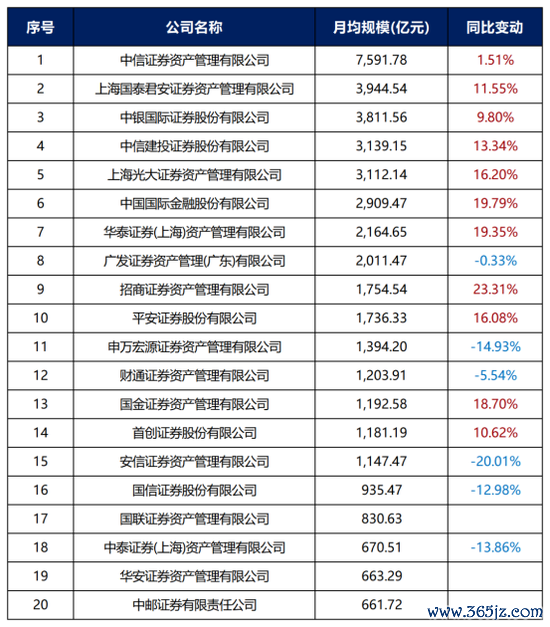 | 序号 | 公司名称 | 月均规模(亿元) | 同比变动 |
|---|---|---|---|
| 1 | 中信证券资产管理有限公司 | 7,591.78 | 1.51% |
| 2 | 上海国泰君安证券资产管理有限公司 | 3,944.54 | 11.55% |
| 3 | 中银国际证券股份有限公司 | 3,811.56 | 9.80% |
| 4 | 中信建投证券股份有限公司 | 3,139.15 | 13.34% |
| 5 | 上海光大证券资产管理有限公司 | 3,112.14 | 16.20% |
| 6 | 中国国际金融股份有限公司 | 2,909.47 | 19.79% |
| 7 | 华泰证券(上海)资产管理有限公司 | 2,164.65 | 19.35% |
| 8 | 广发证券资产管理(广东)有限公司 | 2,011.47 | -0.33% |
| 9 | 招商证券资产管理有限公司 | 1,754.54 | 23.31% |
| 10 | 平安证券股份有限公司 | 1,736.33 | 16.08% |
| 11 | 申万宏源证券资产管理有限公司 | 1,394.20 | -14.93% |
| 12 | 财通证券资产管理有限公司 | 1,203.91 | -5.54% |
| 13 | 国金证券资产管理有限公司 | 1,192.58 | 18.70% |
| 14 | 首创证券股份有限公司 | 1,181.19 | 10.62% |
| 15 | 安信证券资产管理有限公司 | 1,147.47 | -20.01% |
| 16 | 国信证券股份有限公司 | 935.47 | -12.98% |
| 17 | 国联证券资产管理有限公司 | 830.63 | |
| 18 | 中泰证券(上海)资产管理有限公司 | 670.51 | -13.86% |
| 19 | 华安证券资产管理有限公司 | 663.29 | |
| 20 | 中邮证券有限责任公司 | 661.72 | |

www.365jz.com